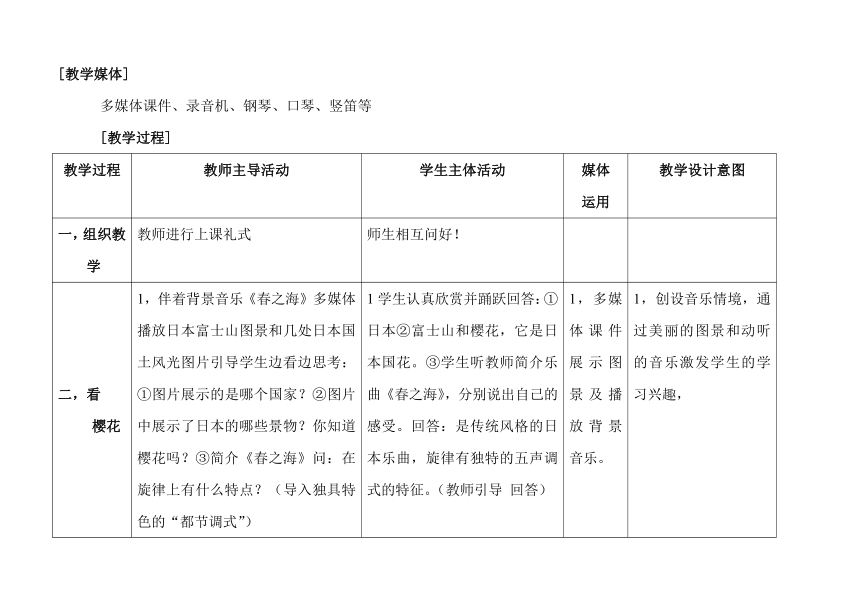 ［教学媒体］

多媒体课件、录音机、钢琴、口琴、竖笛等

［教学过程］

| 教学过程 | 教师主导活动 | 学生主体活动 | 媒体运用 | 教学设计意图 |
|---|---|---|---|---|
| 一，组织教学 | 教师进行上课礼式 | 师生相互问好！ | | |
| 二，看樱花 | 1，伴着背景音乐《春之海》多媒体播放日本富士山图景和几处日本国土风光图片引导学生边看边思考：①图片展示的是哪个国家？②图片中展示了日本的哪些景物？你知道樱花吗？③简介《春之海》问：在旋律上有什么特点？（导入独具特色的“都节调式”） | 1 学生认真欣赏并踊跃回答：①日本②富士山和樱花，它是日本国花。③学生听教师简介乐曲《春之海》，分别说出自己的感受。回答：是传统风格的日本乐曲，旋律有独特的五声调式的特征。（教师引导 回答） | 1，多媒体课件展示图景及播放背景音乐。 | 1，创设音乐情境，通过美丽的图景和动听的音乐激发学生的学习兴趣， |